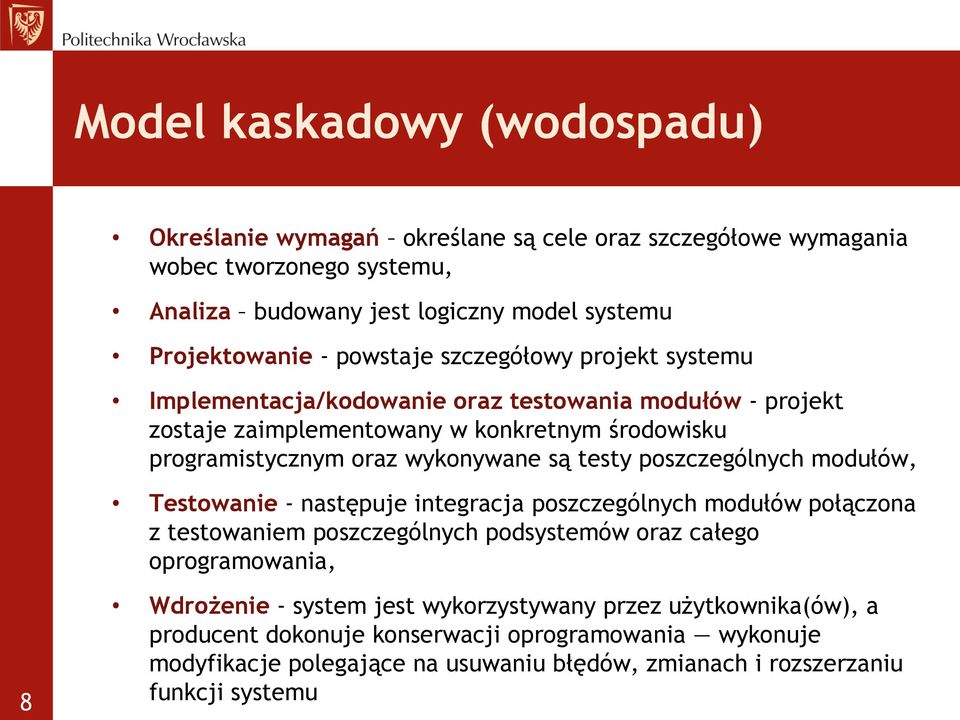 Politechnika Wrocławska

Model kaskadowy (wodospadu)

• Określanie wymagań – określane są cele oraz szczegółowe wymagania wobec tworzonego systemu,

• Analiza – budowany jest logiczny model systemu

• Projektowanie - powstaje szczegółowy projekt systemu

• Implementacja/kodowanie oraz testowania modułów - projekt zostaje zaimplementowany w konkretnym środowisku programistycznym oraz wykonywane są testy poszczególnych modułów,

• Testowanie - następuje integracja poszczególnych modułów połączona z testowaniem poszczególnych podsystemów oraz całego oprogramowania,

• Wdrożenie - system jest wykorzystywany przez użytkownika(ów), a producent dokonuje konserwacji oprogramowania — wykonuje modyfikacje polegające na usuwaniu błędów, zmianach i rozszerzaniu funkcji systemu

8